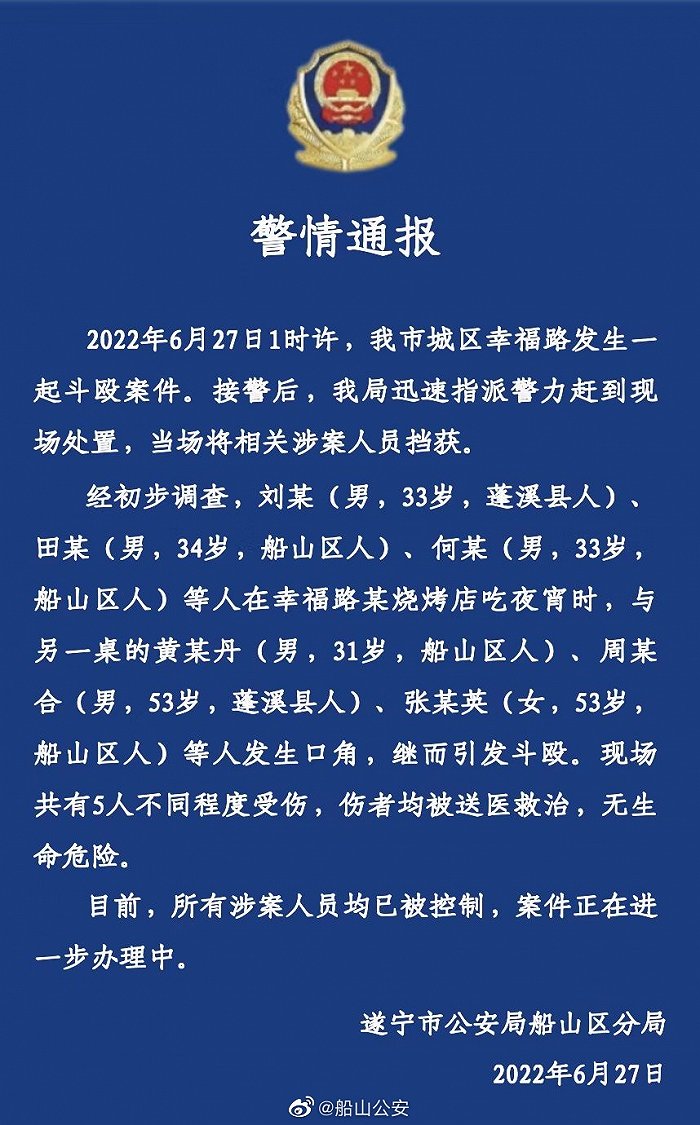 警情通报

2022年6月27日1时许，我市城区幸福路发生一起斗殴案件。接警后，我局迅速指派警力赶到现场处置，当场将相关涉案人员挡获。

经初步调查，刘某（男，33岁，蓬溪县人）、田某（男，34岁，船山区人）、何某（男，33岁，船山区人）等人在幸福路某烧烤店吃夜宵时，与另一桌的黄某丹（男，31岁，船山区人）、周某合（男，53岁，蓬溪县人）、张某英（女，53岁，船山区人）等人发生口角，继而引发斗殴。现场共有5人不同程度受伤，伤者均被送医救治，无生命危险。

目前，所有涉案人员均已被控制，案件正在进一步办理中。

遂宁市公安局船山区分局
2022年6月27日

@船山公安